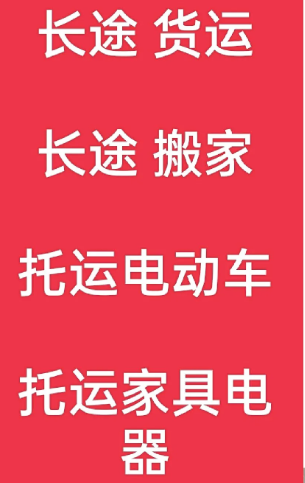 长途 货运

长途 搬家

托运电动车

托运家具电器